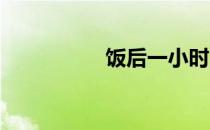 饭后一小时